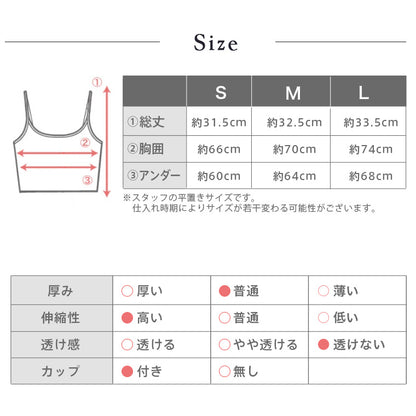 Size

①

②

③

|  | S | M | L |
|---|---|---|---|
| ①総丈 | 約31.5cm | 約32.5cm | 約33.5cm |
| ②胸囲 | 約66cm | 約70cm | 約74cm |
| ③アンダー | 約60cm | 約64cm | 約68cm |

※スタッフの平置きサイズです。
仕入れ時期によりサイズが若干変わる可能性がございます。

| 厚み | ○厚い | ●普通 | ○薄い |
|---|---|---|---|
| 伸縮性 | ●高い | ○普通 | ○低い |
| 透け感 | ○透ける | ○やや透ける | ●透けない |
| カップ | ●付き | ○無し |  |